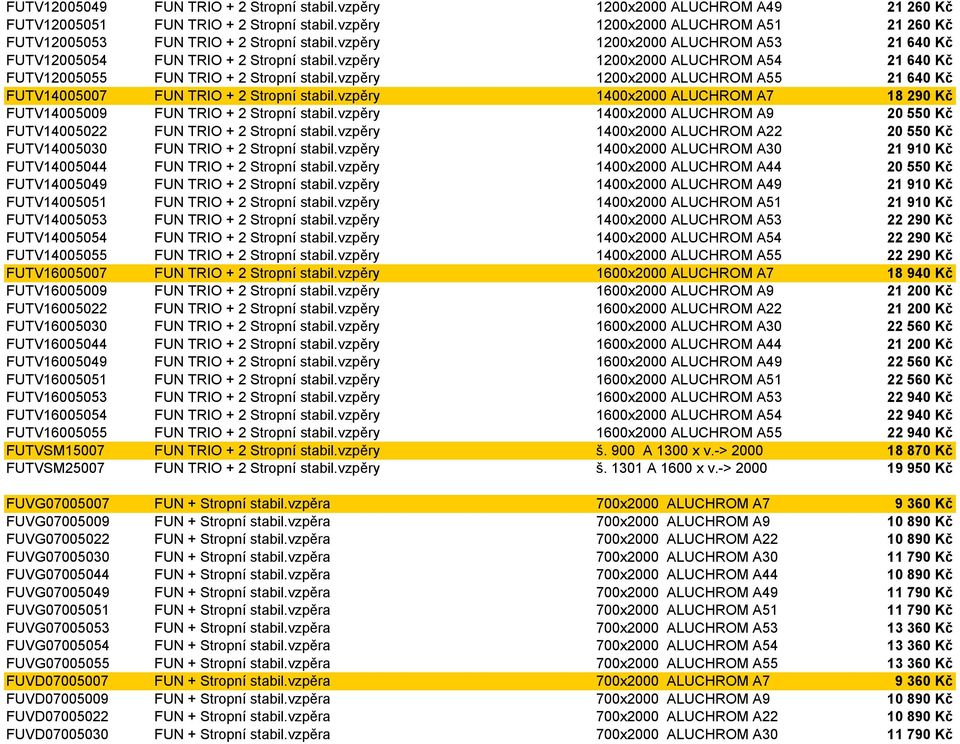 | | | | |
|---|---|---|---|
| FUTV12005049 | FUN TRIO + 2 Stropní stabil.vzpěry | 1200x2000 ALUCHROM A49 | 21 260 Kč |
| FUTV12005051 | FUN TRIO + 2 Stropní stabil.vzpěry | 1200x2000 ALUCHROM A51 | 21 260 Kč |
| FUTV12005053 | FUN TRIO + 2 Stropní stabil.vzpěry | 1200x2000 ALUCHROM A53 | 21 640 Kč |
| FUTV12005054 | FUN TRIO + 2 Stropní stabil.vzpěry | 1200x2000 ALUCHROM A54 | 21 640 Kč |
| FUTV12005055 | FUN TRIO + 2 Stropní stabil.vzpěry | 1200x2000 ALUCHROM A55 | 21 640 Kč |
| FUTV14005007 | FUN TRIO + 2 Stropní stabil.vzpěry | 1400x2000 ALUCHROM A7 | 18 290 Kč |
| FUTV14005009 | FUN TRIO + 2 Stropní stabil.vzpěry | 1400x2000 ALUCHROM A9 | 20 550 Kč |
| FUTV14005022 | FUN TRIO + 2 Stropní stabil.vzpěry | 1400x2000 ALUCHROM A22 | 20 550 Kč |
| FUTV14005030 | FUN TRIO + 2 Stropní stabil.vzpěry | 1400x2000 ALUCHROM A30 | 21 910 Kč |
| FUTV14005044 | FUN TRIO + 2 Stropní stabil.vzpěry | 1400x2000 ALUCHROM A44 | 20 550 Kč |
| FUTV14005049 | FUN TRIO + 2 Stropní stabil.vzpěry | 1400x2000 ALUCHROM A49 | 21 910 Kč |
| FUTV14005051 | FUN TRIO + 2 Stropní stabil.vzpěry | 1400x2000 ALUCHROM A51 | 21 910 Kč |
| FUTV14005053 | FUN TRIO + 2 Stropní stabil.vzpěry | 1400x2000 ALUCHROM A53 | 22 290 Kč |
| FUTV14005054 | FUN TRIO + 2 Stropní stabil.vzpěry | 1400x2000 ALUCHROM A54 | 22 290 Kč |
| FUTV14005055 | FUN TRIO + 2 Stropní stabil.vzpěry | 1400x2000 ALUCHROM A55 | 22 290 Kč |
| FUTV16005007 | FUN TRIO + 2 Stropní stabil.vzpěry | 1600x2000 ALUCHROM A7 | 18 940 Kč |
| FUTV16005009 | FUN TRIO + 2 Stropní stabil.vzpěry | 1600x2000 ALUCHROM A9 | 21 200 Kč |
| FUTV16005022 | FUN TRIO + 2 Stropní stabil.vzpěry | 1600x2000 ALUCHROM A22 | 21 200 Kč |
| FUTV16005030 | FUN TRIO + 2 Stropní stabil.vzpěry | 1600x2000 ALUCHROM A30 | 22 560 Kč |
| FUTV16005044 | FUN TRIO + 2 Stropní stabil.vzpěry | 1600x2000 ALUCHROM A44 | 21 200 Kč |
| FUTV16005049 | FUN TRIO + 2 Stropní stabil.vzpěry | 1600x2000 ALUCHROM A49 | 22 560 Kč |
| FUTV16005051 | FUN TRIO + 2 Stropní stabil.vzpěry | 1600x2000 ALUCHROM A51 | 22 560 Kč |
| FUTV16005053 | FUN TRIO + 2 Stropní stabil.vzpěry | 1600x2000 ALUCHROM A53 | 22 940 Kč |
| FUTV16005054 | FUN TRIO + 2 Stropní stabil.vzpěry | 1600x2000 ALUCHROM A54 | 22 940 Kč |
| FUTV16005055 | FUN TRIO + 2 Stropní stabil.vzpěry | 1600x2000 ALUCHROM A55 | 22 940 Kč |
| FUTVSM15007 | FUN TRIO + 2 Stropní stabil.vzpěry | š. 900 A 1300 x v.-> 2000 | 18 870 Kč |
| FUTVSM25007 | FUN TRIO + 2 Stropní stabil.vzpěry | š. 1301 A 1600 x v.-> 2000 | 19 950 Kč |
| | | | |
| FUVG07005007 | FUN + Stropní stabil.vzpěra | 700x2000 ALUCHROM A7 | 9 360 Kč |
| FUVG07005009 | FUN + Stropní stabil.vzpěra | 700x2000 ALUCHROM A9 | 10 890 Kč |
| FUVG07005022 | FUN + Stropní stabil.vzpěra | 700x2000 ALUCHROM A22 | 10 890 Kč |
| FUVG07005030 | FUN + Stropní stabil.vzpěra | 700x2000 ALUCHROM A30 | 11 790 Kč |
| FUVG07005044 | FUN + Stropní stabil.vzpěra | 700x2000 ALUCHROM A44 | 10 890 Kč |
| FUVG07005049 | FUN + Stropní stabil.vzpěra | 700x2000 ALUCHROM A49 | 11 790 Kč |
| FUVG07005051 | FUN + Stropní stabil.vzpěra | 700x2000 ALUCHROM A51 | 11 790 Kč |
| FUVG07005053 | FUN + Stropní stabil.vzpěra | 700x2000 ALUCHROM A53 | 13 360 Kč |
| FUVG07005054 | FUN + Stropní stabil.vzpěra | 700x2000 ALUCHROM A54 | 13 360 Kč |
| FUVG07005055 | FUN + Stropní stabil.vzpěra | 700x2000 ALUCHROM A55 | 13 360 Kč |
| FUVD07005007 | FUN + Stropní stabil.vzpěra | 700x2000 ALUCHROM A7 | 9 360 Kč |
| FUVD07005009 | FUN + Stropní stabil.vzpěra | 700x2000 ALUCHROM A9 | 10 890 Kč |
| FUVD07005022 | FUN + Stropní stabil.vzpěra | 700x2000 ALUCHROM A22 | 10 890 Kč |
| FUVD07005030 | FUN + Stropní stabil.vzpěra | 700x2000 ALUCHROM A30 | 11 790 Kč |